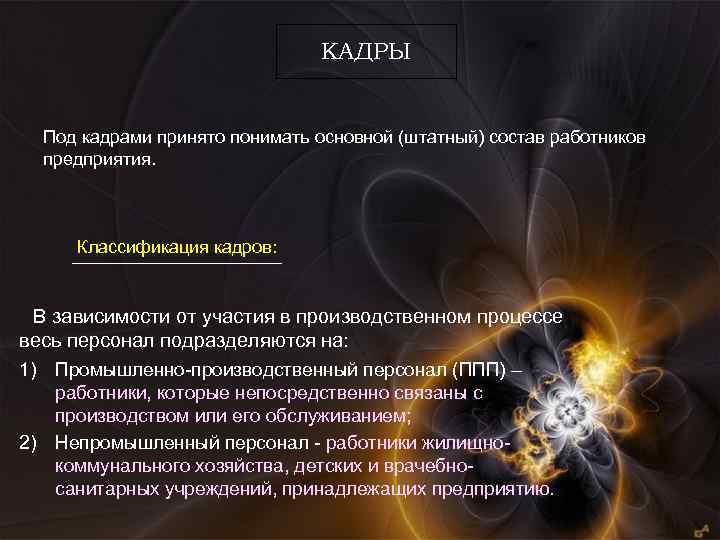 КАДРЫ

Под кадрами принято понимать основной (штатный) состав работников предприятия.

Классификация кадров:

В зависимости от участия в производственном процессе весь персонал подразделяются на:

1) Промышленно-производственный персонал (ППП) – работники, которые непосредственно связаны с производством или его обслуживанием;

2) Непромышленный персонал - работники жилищно-коммунального хозяйства, детских и врачебно-санитарных учреждений, принадлежащих предприятию.